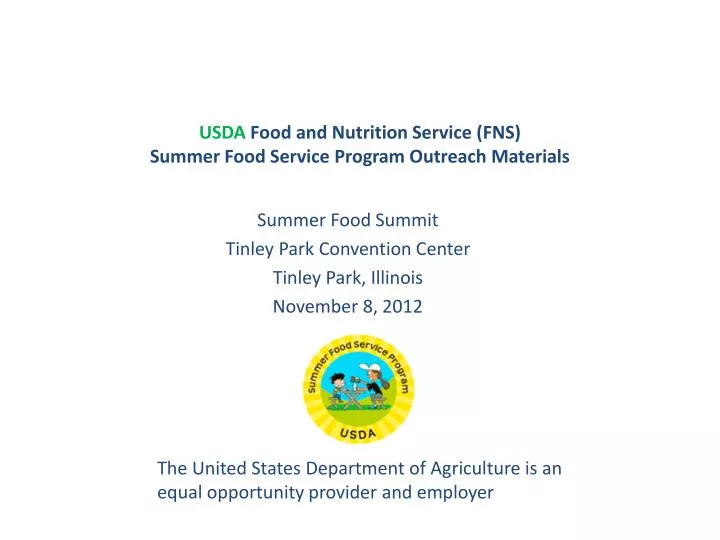 USDA Food and Nutrition Service (FNS)
Summer Food Service Program Outreach Materials

Summer Food Summit
Tinley Park Convention Center
Tinley Park, Illinois
November 8, 2012

Summer Food Service Program
USDA

The United States Department of Agriculture is an equal opportunity provider and employer